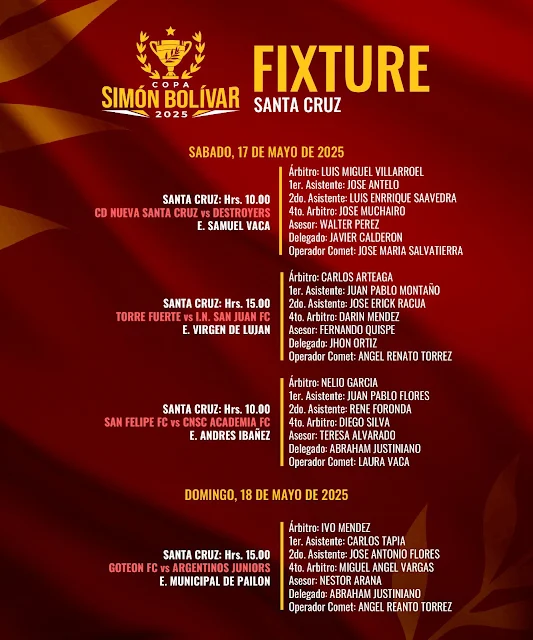 COPA
SIMÓN BOLÍVAR
2025

FIXTURE
SANTA CRUZ

SABADO, 17 DE MAYO DE 2025

SANTA CRUZ: Hrs. 10.00
CD NUEVA SANTA CRUZ vs DESTROYERS
E. SAMUEL VACA

Árbitro: LUIS MIGUEL VILLARROEL
1er. Asistente: JOSE ANTELO
2do. Asistente: LUIS ENRRIQUE SAAVEDRA
4to. Arbitro: JOSE MUCHAIRO
Asesor: WALTER PEREZ
Delegado: JAVIER CALDERON
Operador Comet: JOSE MARIA SALVATIERRA

SANTA CRUZ: Hrs. 15.00
TORRE FUERTE vs I.N. SAN JUAN FC
E. VIRGEN DE LUJAN

Árbitro: CARLOS ARTEAGA
1er. Asistente: JUAN PABLO MONTAÑO
2do. Asistente: JOSE ERICK RACUA
4to. Arbitro: DARIN MENDEZ
Asesor: FERNANDO QUISPE
Delegado: JHON ORTIZ
Operador Comet: ANGEL RENATO TORREZ

SANTA CRUZ: Hrs. 10.00
SAN FELIPE FC vs CNSC ACADEMIA FC
E. ANDRES IBAÑEZ

Árbitro: NELIO GARCIA
1er. Asistente: JUAN PABLO FLORES
2do. Asistente: RENE FORONDA
4to. Arbitro: DIEGO SILVA
Asesor: TERESA ALVARADO
Delegado: ABRAHAM JUSTINIANO
Operador Comet: LAURA VACA

DOMINGO, 18 DE MAYO DE 2025

SANTA CRUZ: Hrs. 15.00
GOTEON FC vs ARGENTINOS JUNIORS
E. MUNICIPAL DE PAILON

Árbitro: IVO MENDEZ
1er. Asistente: CARLOS TAPIA
2do. Asistente: JOSE ANTONIO FLORES
4to. Arbitro: MIGUEL ANGEL VARGAS
Asesor: NESTOR ARANA
Delegado: ABRAHAM JUSTINIANO
Operador Comet: ANGEL REANTO TORREZ